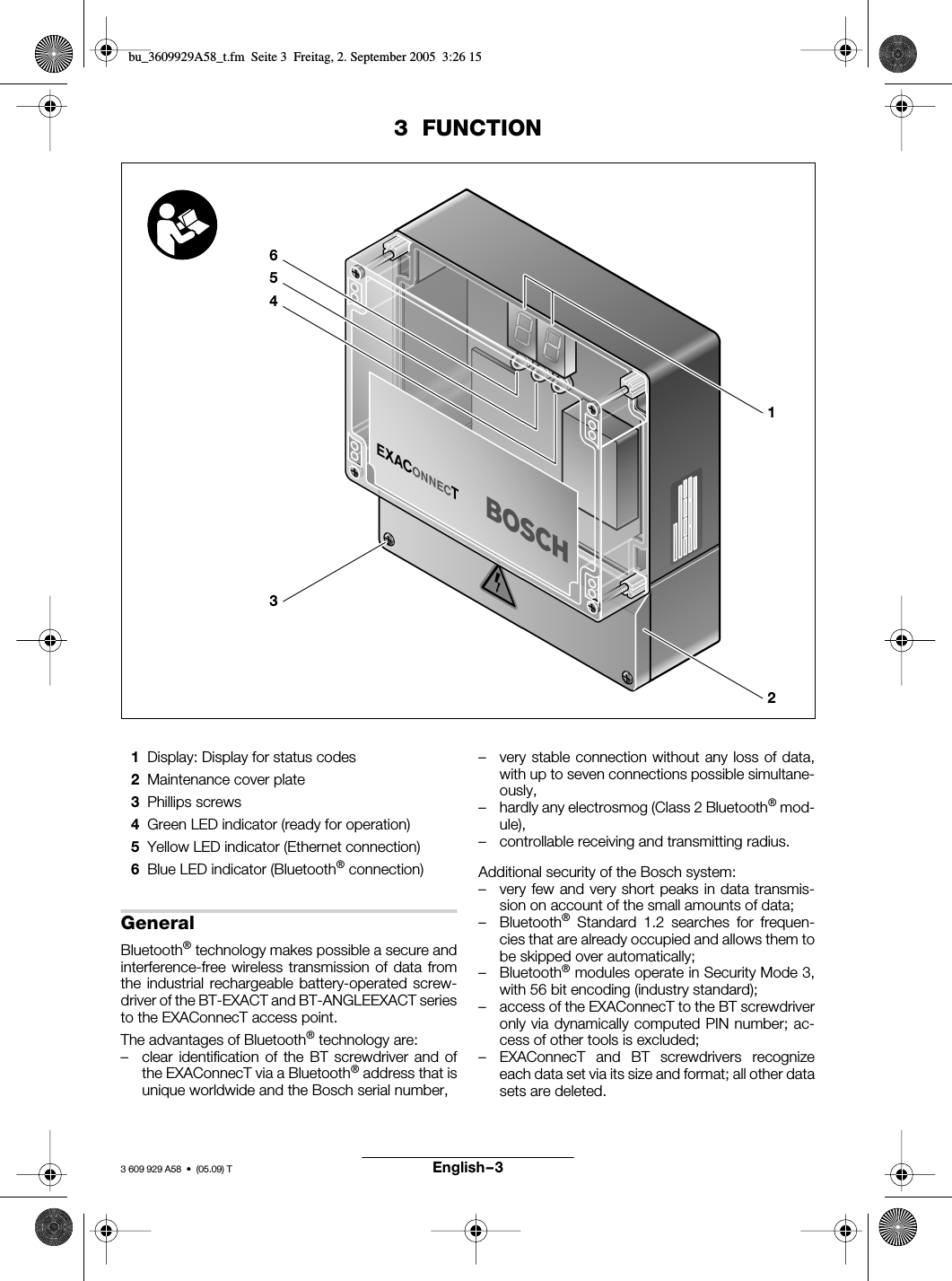 bu_3609929A58_t.fm Seite 3 Freitag, 2. September 2005 3:26 15

3 FUNCTION

6
5
4
1
EXACONNECT
BOSCH
3
2

1 Display: Display for status codes
2 Maintenance cover plate
3 Phillips screws
4 Green LED indicator (ready for operation)
5 Yellow LED indicator (Ethernet connection)
6 Blue LED indicator (Bluetooth® connection)

General

Bluetooth® technology makes possible a secure and interference-free wireless transmission of data from the industrial rechargeable battery-operated screwdriver of the BT-EXACT and BT-ANGLEEXACT series to the EXAConnecT access point.

The advantages of Bluetooth® technology are:
– clear identification of the BT screwdriver and of the EXAConnecT via a Bluetooth® address that is unique worldwide and the Bosch serial number,
– very stable connection without any loss of data, with up to seven connections possible simultaneously,
– hardly any electrosmog (Class 2 Bluetooth® module),
– controllable receiving and transmitting radius.

Additional security of the Bosch system:
– very few and very short peaks in data transmission on account of the small amounts of data;
– Bluetooth® Standard 1.2 searches for frequencies that are already occupied and allows them to be skipped over automatically;
– Bluetooth® modules operate in Security Mode 3, with 56 bit encoding (industry standard);
– access of the EXAConnecT to the BT screwdriver only via dynamically computed PIN number; access of other tools is excluded;
– EXAConnecT and BT screwdrivers recognize each data set via its size and format; all other data sets are deleted.

3 609 929 A58 • (05.09) T

English–3